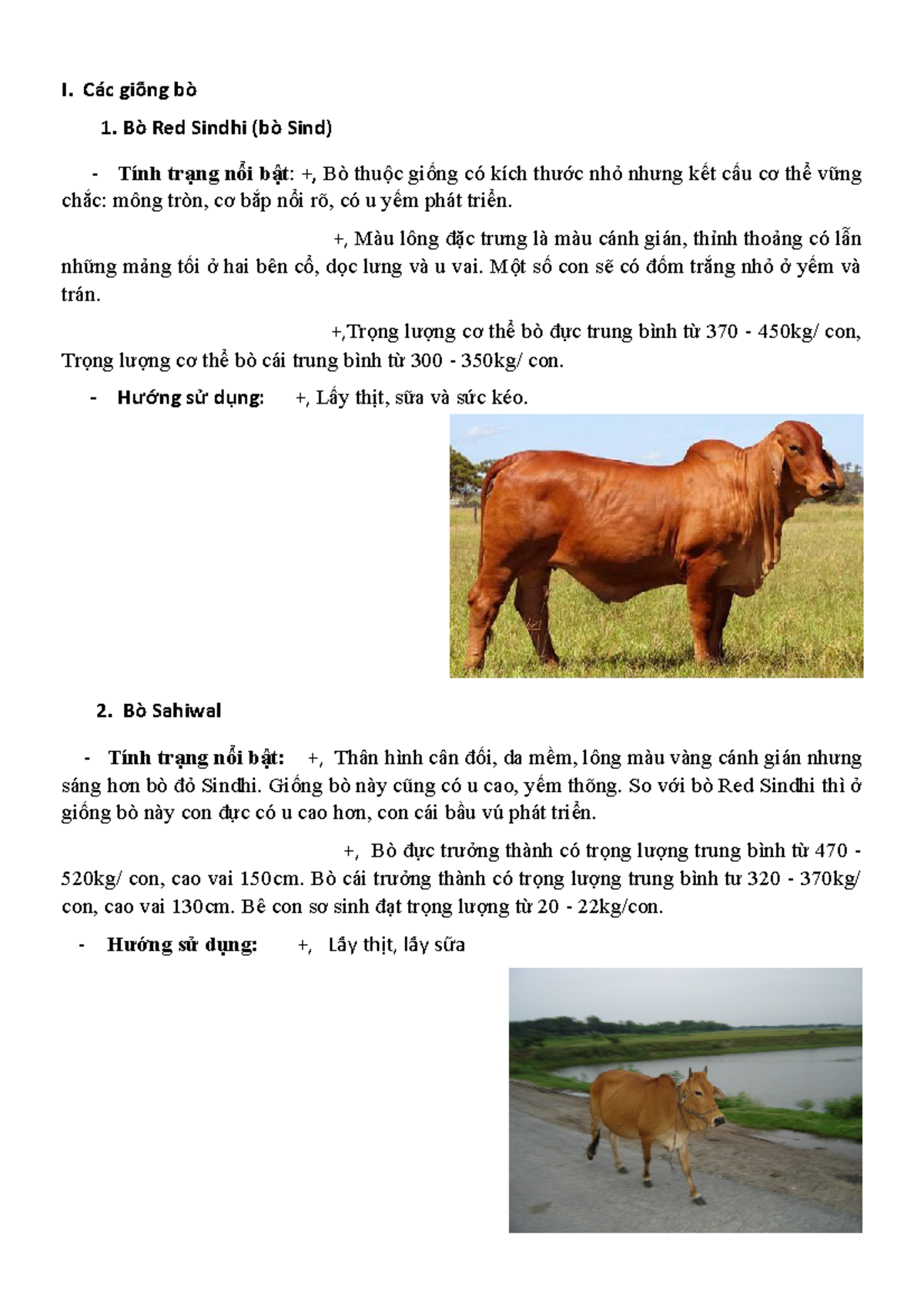 I. Các giống bò

1. Bò Red Sindhi (bò Sind)

- Tính trạng nổi bật: +, Bò thuộc giống có kích thước nhỏ nhưng kết cấu cơ thể vững chắc: mông tròn, cơ bắp nổi rõ, có u yếm phát triển.

+, Màu lông đặc trưng là màu cánh gián, thỉnh thoảng có lẫn những mảng tối ở hai bên cổ, dọc lưng và u vai. Một số con sẽ có đốm trắng nhỏ ở yếm và trán.

+,Trọng lượng cơ thể bò đực trung bình từ 370 - 450kg/ con, Trọng lượng cơ thể bò cái trung bình từ 300 - 350kg/ con.

- Hướng sử dụng: +, Lấy thịt, sữa và sức kéo.

2. Bò Sahiwal

- Tính trạng nổi bật: +, Thân hình cân đối, da mềm, lông màu vàng cánh gián nhưng sáng hơn bò đỏ Sindhi. Giống bò này cũng có u cao, yếm thõng. So với bò Red Sindhi thì ở giống bò này con đực có u cao hơn, con cái bầu vú phát triển.

+, Bò đực trưởng thành có trọng lượng trung bình từ 470 - 520kg/ con, cao vai 150cm. Bò cái trưởng thành có trọng lượng trung bình tư 320 - 370kg/ con, cao vai 130cm. Bê con sơ sinh đạt trọng lượng từ 20 - 22kg/con.

- Hướng sử dụng: +, Lấy thịt, lấy sữa